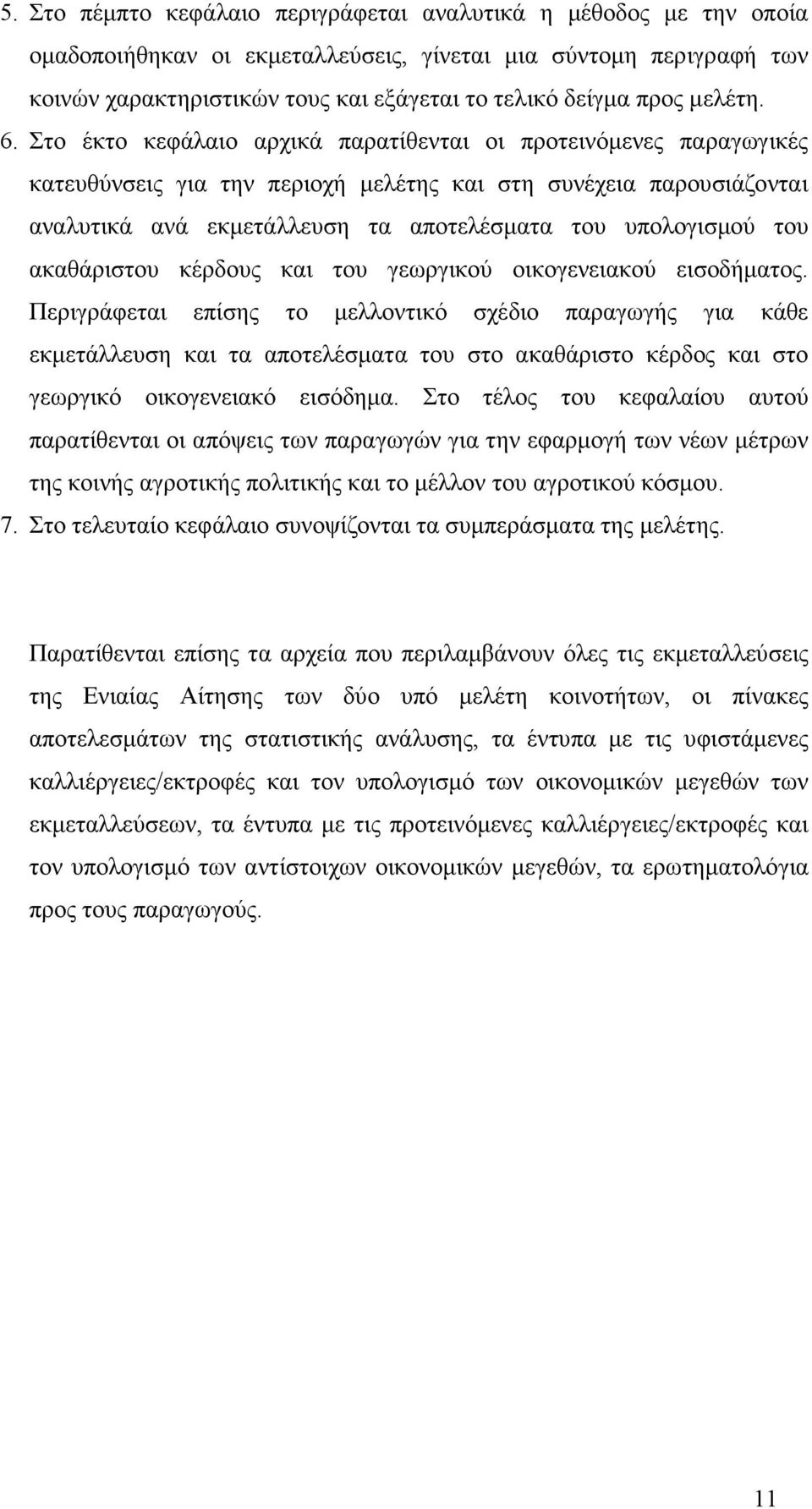 5. Στο πέμπτο κεφάλαιο περιγράφεται αναλυτικά η μέθοδος με την οποία ομαδοποιήθηκαν οι εκμεταλλεύσεις, γίνεται μια σύντομη περιγραφή των κοινών χαρακτηριστικών τους και εξάγεται το τελικό δείγμα προς μελέτη.
6. Στο έκτο κεφάλαιο αρχικά παρατίθενται οι προτεινόμενες παραγωγικές κατευθύνσεις για την περιοχή μελέτης και στη συνέχεια παρουσιάζονται αναλυτικά ανά εκμετάλλευση τα αποτελέσματα του υπολογισμού του ακαθάριστου κέρδους και του γεωργικού οικογενειακού εισοδήματος. Περιγράφεται επίσης το μελλοντικό σχέδιο παραγωγής για κάθε εκμετάλλευση και τα αποτελέσματα του στο ακαθάριστο κέρδος και στο γεωργικό οικογενειακό εισόδημα. Στο τέλος του κεφαλαίου αυτού παρατίθενται οι απόψεις των παραγωγών για την εφαρμογή των νέων μέτρων της κοινής αγροτικής πολιτικής και το μέλλον του αγροτικού κόσμου.
7. Στο τελευταίο κεφάλαιο συνοψίζονται τα συμπεράσματα της μελέτης.

Παρατίθενται επίσης τα αρχεία που περιλαμβάνουν όλες τις εκμεταλλεύσεις της Ενιαίας Αίτησης των δύο υπό μελέτη κοινοτήτων, οι πίνακες αποτελεσμάτων της στατιστικής ανάλυσης, τα έντυπα με τις υφιστάμενες καλλιέργειες/εκτροφές και τον υπολογισμό των οικονομικών μεγεθών των εκμεταλλεύσεων, τα έντυπα με τις προτεινόμενες καλλιέργειες/εκτροφές και τον υπολογισμό των αντίστοιχων οικονομικών μεγεθών, τα ερωτηματολόγια προς τους παραγωγούς.

11